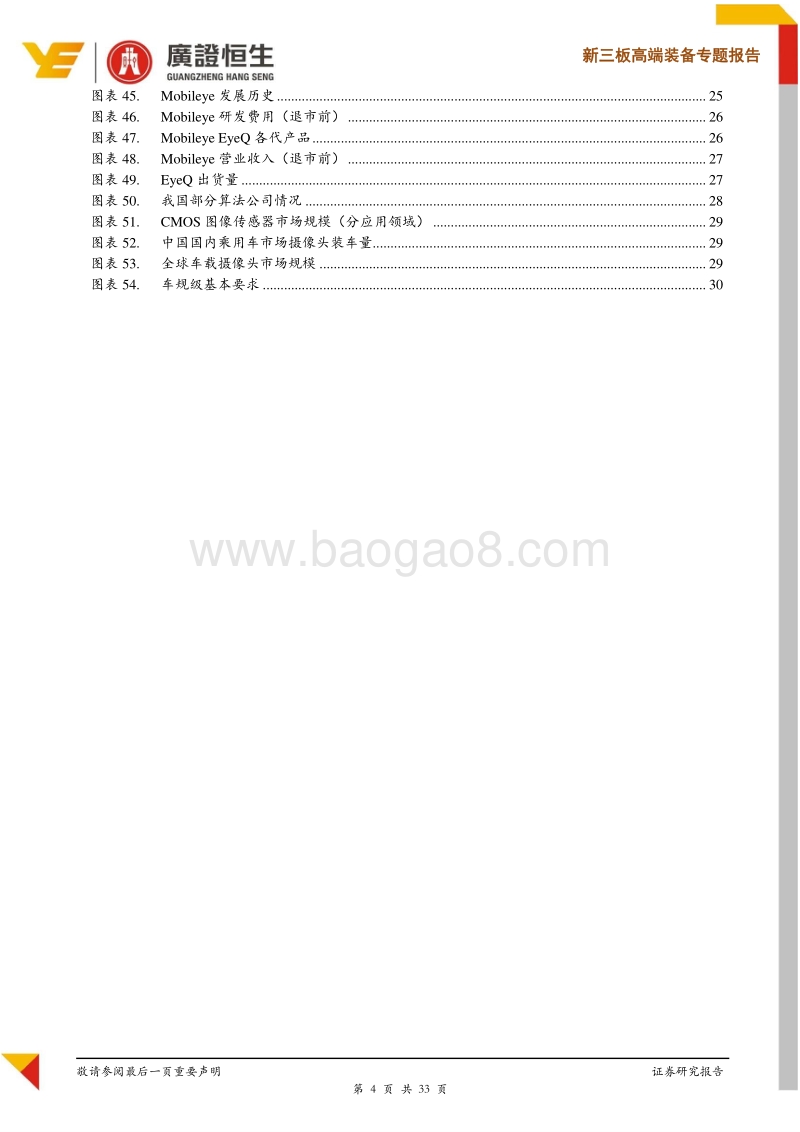 廣證恒生
GUANGZHENG HANG SENG

新三板高端装备专题报告

图表 45. Mobileye 发展历史 ........ 25
图表 46. Mobileye 研发费用（退市前） ........ 26
图表 47. Mobileye EyeQ 各代产品 ........ 26
图表 48. Mobileye 营业收入（退市前） ........ 27
图表 49. EyeQ 出货量 ........ 27
图表 50. 我国部分算法公司情况 ........ 28
图表 51. CMOS 图像传感器市场规模（分应用领域） ........ 29
图表 52. 中国国内乘用车市场摄像头装车量 ........ 29
图表 53. 全球车载摄像头市场规模 ........ 29
图表 54. 车规级基本要求 ........ 30

www.baogao8.com

敬请参阅最后一页重要声明

证券研究报告

第 4 页 共 33 页